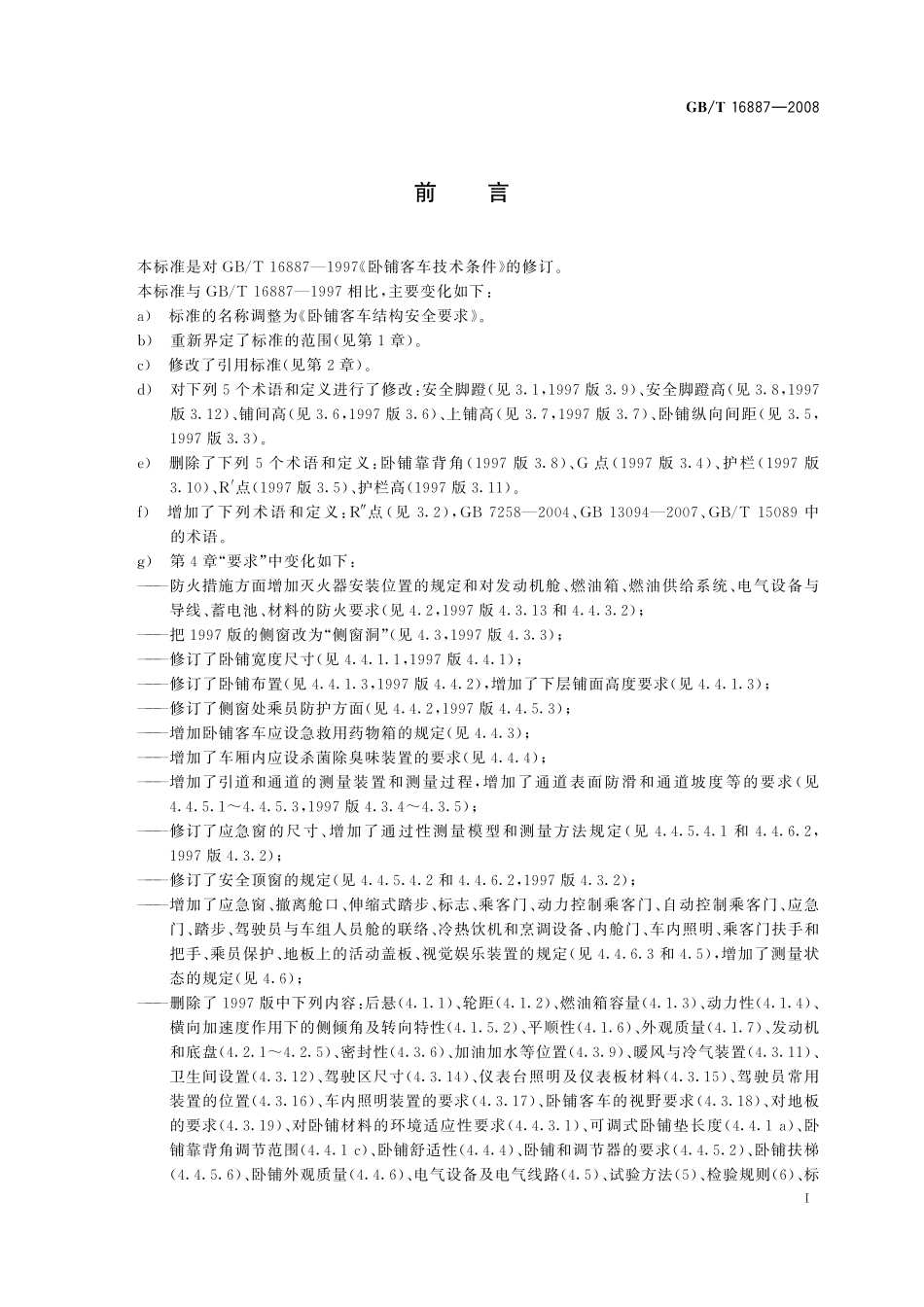 GB/T 16887—2008

前　言

本标准是对 GB/T 16887—1997《卧铺客车技术条件》的修订。

本标准与 GB/T 16887—1997 相比，主要变化如下：

a)　标准的名称调整为《卧铺客车结构安全要求》。

b)　重新界定了标准的范围(见第 1 章)。

c)　修改了引用标准(见第 2 章)。

d)　对下列 5 个术语和定义进行了修改：安全脚蹬(见 3.1，1997 版 3.9)、安全脚蹬高(见 3.8，1997 版 3.12)、铺间高(见 3.6，1997 版 3.6)、上铺高(见 3.7，1997 版 3.7)、卧铺纵向间距(见 3.5，1997 版 3.3)。

e)　删除了下列 5 个术语和定义：卧铺靠背角(1997 版 3.8)、G 点(1997 版 3.4)、护栏(1997 版 3.10)、R′点(1997 版 3.5)、护栏高(1997 版 3.11)。

f)　增加了下列术语和定义：R″点(见 3.2)，GB 7258—2004、GB 13094—2007、GB/T 15089 中的术语。

g)　第 4 章“要求”中变化如下：

——防火措施方面增加灭火器安装位置的规定和对发动机舱、燃油箱、燃油供给系统、电气设备与导线、蓄电池、材料的防火要求(见 4.2，1997 版 4.3.13 和 4.4.3.2)；

——把 1997 版的侧窗改为“侧窗洞”(见 4.3，1997 版 4.3.3)；

——修订了卧铺宽度尺寸(见 4.4.1.1，1997 版 4.4.1)；

——修订了卧铺布置(见 4.4.1.3，1997 版 4.4.2)，增加了下层铺面高度要求(见 4.4.1.3)；

——修订了侧窗处乘员防护方面(见 4.4.2，1997 版 4.4.5.3)；

——增加卧铺客车应设急救用药物箱的规定(见 4.4.3)；

——增加了车厢内应设杀菌除臭味装置的要求(见 4.4.4)；

——增加了引道和通道的测量装置和测量过程，增加了通道表面防滑和通道坡度等的要求(见 4.4.5.1～4.4.5.3，1997 版 4.3.4～4.3.5)；

——修订了应急窗的尺寸、增加了通过性测量模型和测量方法规定(见 4.4.5.4.1 和 4.4.6.2，1997 版 4.3.2)；

——修订了安全顶窗的规定(见 4.4.5.4.2 和 4.4.6.2，1997 版 4.3.2)；

——增加了应急窗、撤离舱口、伸缩式踏步、标志、乘客门、动力控制乘客门、自动控制乘客门、应急门、踏步、驾驶员与车组人员舱的联络、冷热饮机和烹调设备、内舱门、车内照明、乘客门扶手和把手、乘员保护、地板上的活动盖板、视觉娱乐装置的规定(见 4.4.6.3 和 4.5)，增加了测量状态的规定(见 4.6)；

——删除了 1997 版中下列内容：后悬(4.1.1)、轮距(4.1.2)、燃油箱容量(4.1.3)、动力性(4.1.4)、横向加速度作用下的侧倾角及转向特性(4.1.5.2)、平顺性(4.1.6)、外观质量(4.1.7)、发动机和底盘(4.2.1～4.2.5)、密封性(4.3.6)、加油加水等位置(4.3.9)、暖风与冷气装置(4.3.11)、卫生间设置(4.3.12)、驾驶区尺寸(4.3.14)、仪表台照明及仪表板材料(4.3.15)、驾驶员常用装置的位置(4.3.16)、车内照明装置的要求(4.3.17)、卧铺客车的视野要求(4.3.18)、对地板的要求(4.3.19)、对卧铺材料的环境适应性要求(4.4.3.1)、可调式卧铺垫长度(4.4.1 a)、卧铺靠背角调节范围(4.4.1 c)、卧铺舒适性(4.4.4)、卧铺和调节器的要求(4.4.5.2)、卧铺扶梯(4.4.5.6)、卧铺外观质量(4.4.6)、电气设备及电气线路(4.5)、试验方法(5)、检验规则(6)、标

I